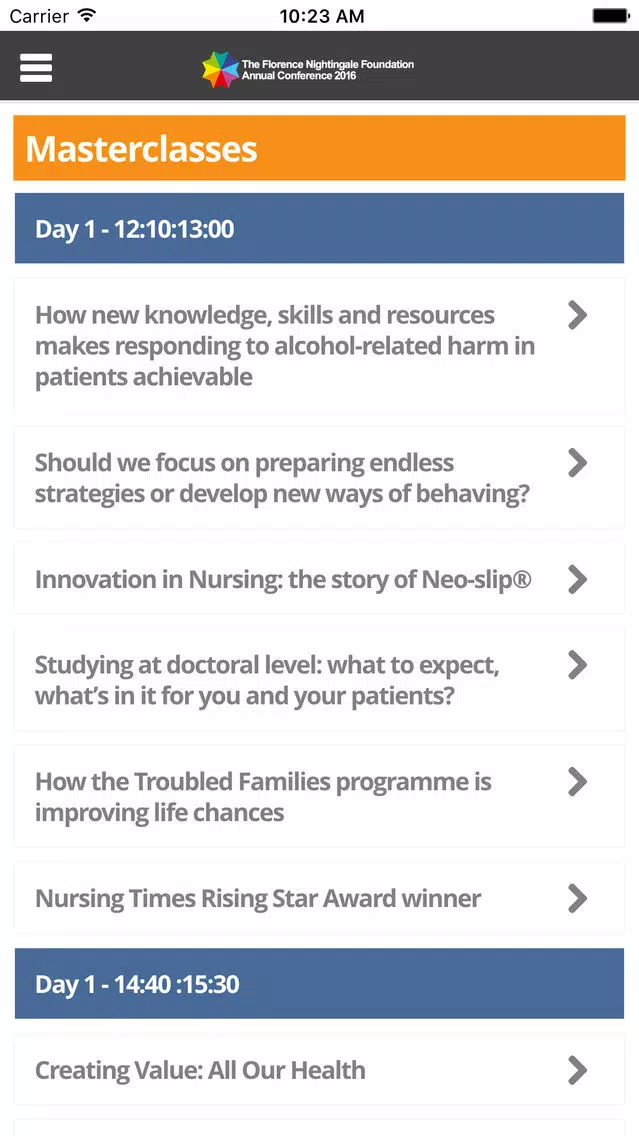 Carrier 10:23 AM

The Florence Nightingale Foundation Annual Conference 2016

Masterclasses

Day 1 - 12:10:13:00

How new knowledge, skills and resources makes responding to alcohol-related harm in patients achievable

Should we focus on preparing endless strategies or develop new ways of behaving?

Innovation in Nursing: the story of Neo-slip®

Studying at doctoral level: what to expect, what's in it for you and your patients?

How the Troubled Families programme is improving life chances

Nursing Times Rising Star Award winner

Day 1 - 14:40 :15:30

Creating Value: All Our Health